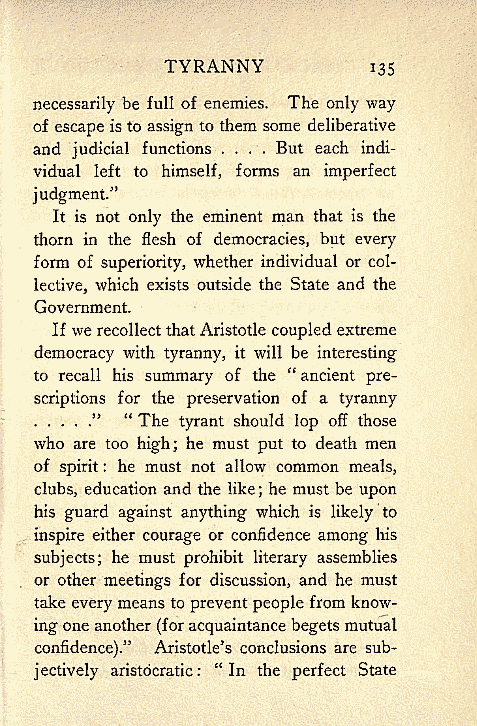 TYRANNY 135

necessarily be full of enemies. The only way of escape is to assign to them some deliberative and judicial functions . . . . But each individual left to himself, forms an imperfect judgment."

It is not only the eminent man that is the thorn in the flesh of democracies, but every form of superiority, whether individual or collective, which exists outside the State and the Government.

If we recollect that Aristotle coupled extreme democracy with tyranny, it will be interesting to recall his summary of the "ancient prescriptions for the preservation of a tyranny . . . . ." "The tyrant should lop off those who are too high; he must put to death men of spirit: he must not allow common meals, clubs, education and the like; he must be upon his guard against anything which is likely to inspire either courage or confidence among his subjects; he must prohibit literary assemblies or other meetings for discussion, and he must take every means to prevent people from knowing one another (for acquaintance begets mutual confidence)." Aristotle's conclusions are subjectively aristocratic: "In the perfect State